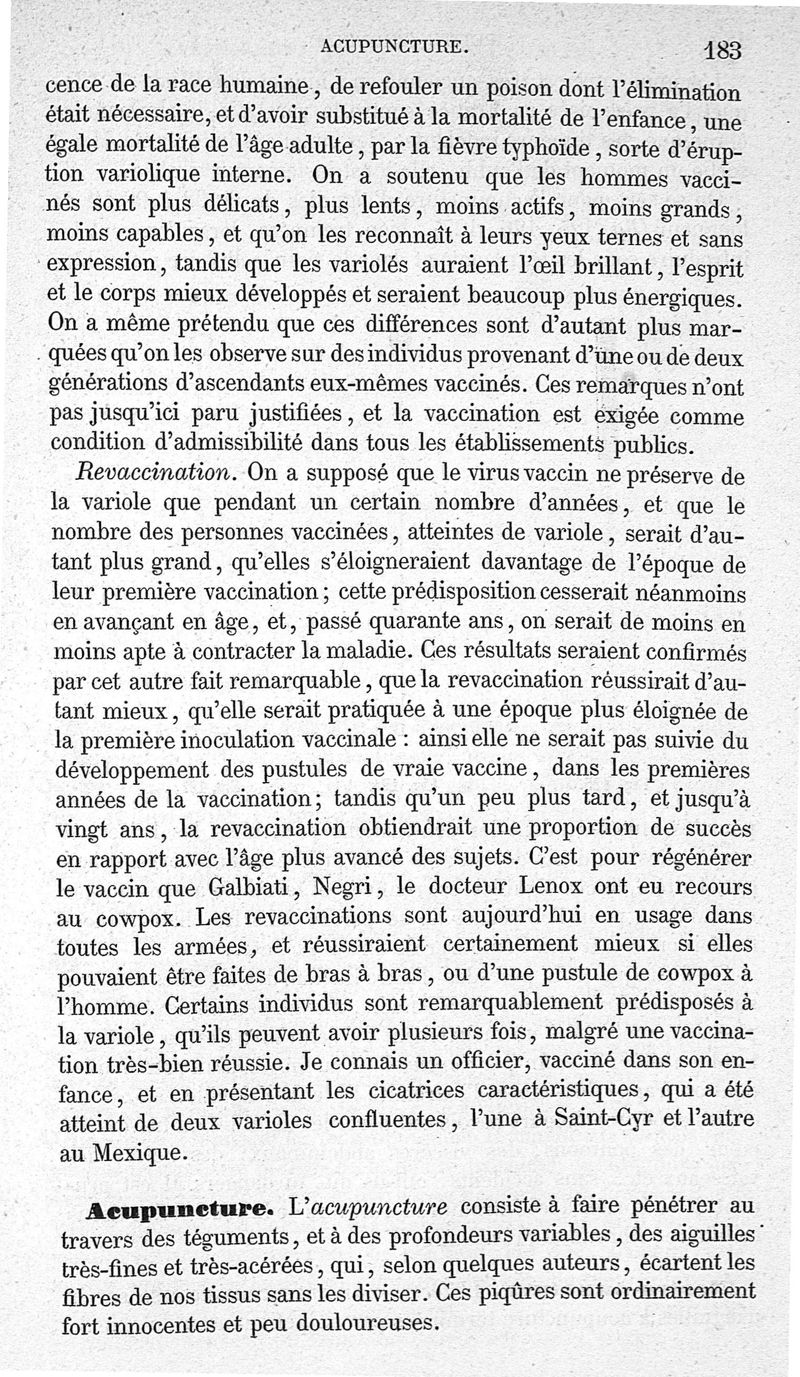 ACUPUNCTURE. 183

cence de la race humaine, de refouler un poison dont l'élimination était nécessaire, et d'avoir substitué à la mortalité de l'enfance, une égale mortalité de l'âge adulte, par la fièvre typhoïde, sorte d'éruption variolique interne. On a soutenu que les hommes vaccinés sont plus délicats, plus lents, moins actifs, moins grands, moins capables, et qu'on les reconnaît à leurs yeux ternes et sans expression, tandis que les variolés auraient l'œil brillant, l'esprit et le corps mieux développés et seraient beaucoup plus énergiques. On a même prétendu que ces différences sont d'autant plus marquées qu'on les observe sur des individus provenant d'une ou de deux générations d'ascendants eux-mêmes vaccinés. Ces remarques n'ont pas jusqu'ici paru justifiées, et la vaccination est exigée comme condition d'admissibilité dans tous les établissements publics.

Revaccination. On a supposé que le virus vaccin ne préserve de la variole que pendant un certain nombre d'années, et que le nombre des personnes vaccinées, atteintes de variole, serait d'autant plus grand, qu'elles s'éloigneraient davantage de l'époque de leur première vaccination; cette prédisposition cesserait néanmoins en avançant en âge, et, passé quarante ans, on serait de moins en moins apte à contracter la maladie. Ces résultats seraient confirmés par cet autre fait remarquable, que la revaccination réussirait d'autant mieux, qu'elle serait pratiquée à une époque plus éloignée de la première inoculation vaccinale : ainsi elle ne serait pas suivie du développement des pustules de vraie vaccine, dans les premières années de la vaccination; tandis qu'un peu plus tard, et jusqu'à vingt ans, la revaccination obtiendrait une proportion de succès en rapport avec l'âge plus avancé des sujets. C'est pour régénérer le vaccin que Galbiati, Negri, le docteur Lenox ont eu recours au cowpox. Les revaccinations sont aujourd'hui en usage dans toutes les armées, et réussiraient certainement mieux si elles pouvaient être faites de bras à bras, ou d'une pustule de cowpox à l'homme. Certains individus sont remarquablement prédisposés à la variole, qu'ils peuvent avoir plusieurs fois, malgré une vaccination très-bien réussie. Je connais un officier, vacciné dans son enfance, et en présentant les cicatrices caractéristiques, qui a été atteint de deux varioles confluentes, l'une à Saint-Cyr et l'autre au Mexique.

Acupuncture. L'acupuncture consiste à faire pénétrer au travers des téguments, et à des profondeurs variables, des aiguilles très-fines et très-acérées, qui, selon quelques auteurs, écartent les fibres de nos tissus sans les diviser. Ces piqûres sont ordinairement fort innocentes et peu douloureuses.